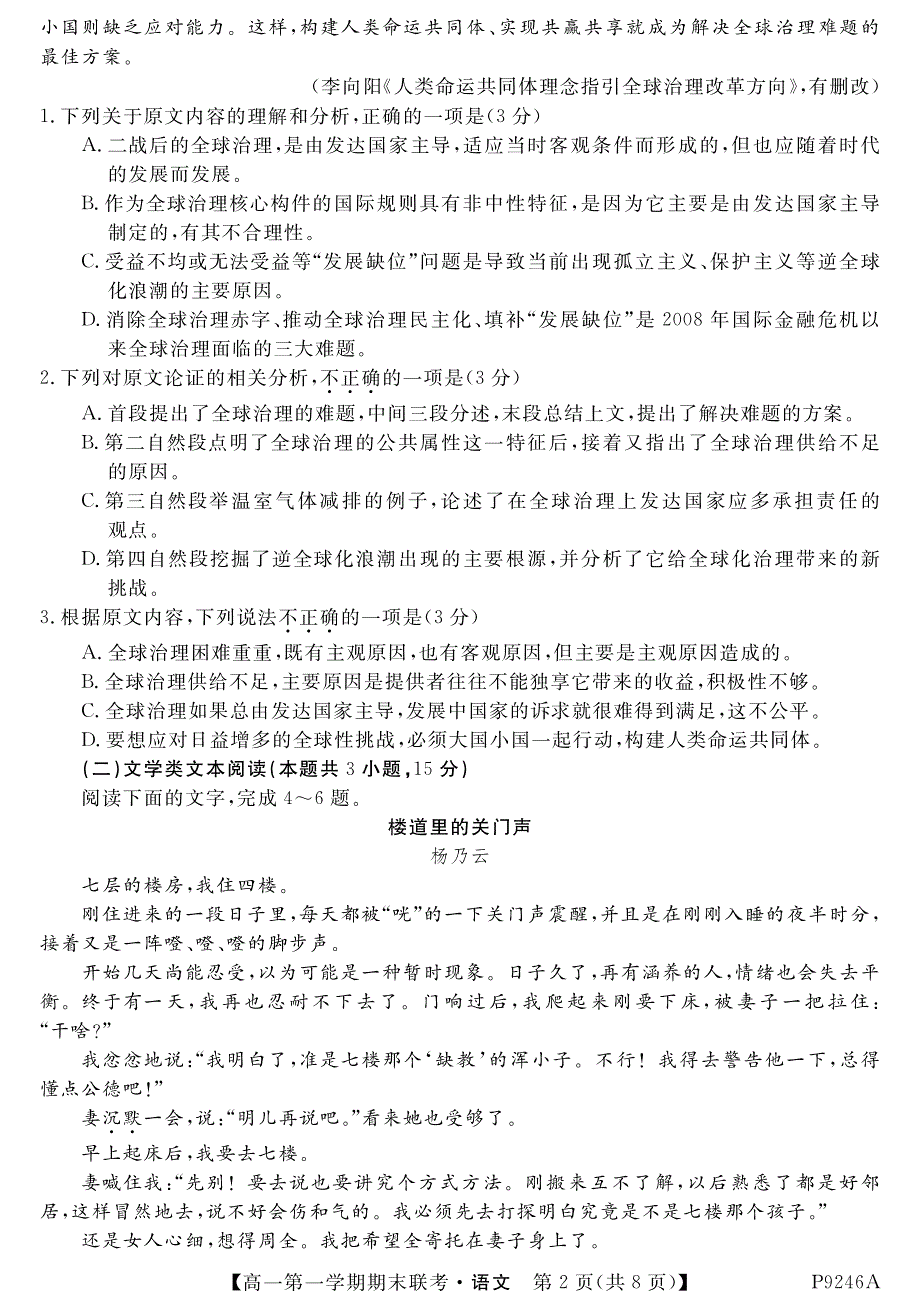 小国则缺乏应对能力。这样，构建人类命运共同体、实现共赢共享就成为解决全球治理难题的最佳方案。

（李向阳《人类命运共同体理念指引全球治理改革方向》，有删改）

1.下列关于原文内容的理解和分析，正确的一项是（3分）

A.二战后的全球治理，是由发达国家主导，适应当时客观条件而形成的，但也应随着时代的发展而发展。

B.作为全球治理核心构件的国际规则具有非中性特征，是因为它主要是由发达国家主导制定的，有其不合理性。

C.受益不均或无法受益等“发展缺位”问题是导致当前出现孤立主义、保护主义等逆全球化浪潮的主要原因。

D.消除全球治理赤字、推动全球治理民主化、填补“发展缺位”是2008年国际金融危机以来全球治理面临的三大难题。

2.下列对原文论证的相关分析，不正确的一项是（3分）

A.首段提出了全球治理的难题，中间三段分述，末段总结上文，提出了解决难题的方案。

B.第二自然段点明了全球治理的公共属性这一特征后，接着又指出了全球治理供给不足的原因。

C.第三自然段举温室气体减排的例子，论述了在全球治理上发达国家应多承担责任的观点。

D.第四自然段挖掘了逆全球化浪潮出现的主要根源，并分析了它给全球化治理带来的新挑战。

3.根据原文内容，下列说法不正确的一项是（3分）

A.全球治理困难重重，既有主观原因，也有客观原因，但主要是主观原因造成的。

B.全球治理供给不足，主要原因是提供者往往不能独享它带来的收益，积极性不够。

C.全球治理如果总由发达国家主导，发展中国家的诉求就很难得到满足，这不公平。

D.要想应对日益增多的全球性挑战，必须大国小国一起行动，构建人类命运共同体。

（二）文学类文本阅读（本题共3小题，15分）

阅读下面的文字，完成4～6题。

楼道里的关门声

杨乃云

七层的楼房，我住四楼。

刚住进来的一段日子里，每天都被“咣”的一下关门声震醒，并且是在刚刚入睡的夜半时分，接着又是一阵噔、噔、噔的脚步声。

开始几天尚能忍受，以为可能是一种暂时现象。日子久了，再有涵养的人，情绪也会失去平衡。终于有一天，我再也忍耐不下去了。门响过后，我爬起来刚要下床，被妻子一把拉住：“干啥？”

我忿忿地说：“我明白了，准是七楼那个‘缺教’的浑小子。不行！我得去警告他一下，总得懂点公德吧！”

妻沉默一会，说：“明儿再说吧。”看来她也受够了。

早上起床后，我要去七楼。

妻喊住我：“先别！要去说也要讲究个方式方法。刚搬来互不了解，以后熟悉了都是好邻居，这样冒然地去，说不好会伤和气的。我必须先去打探明白究竟是不是七楼那个孩子。”

还是女人心细，想得周全。我把希望全寄托在妻子身上了。

【高一第一学期期末联考·语文 第2页（共8页）】 P9246A